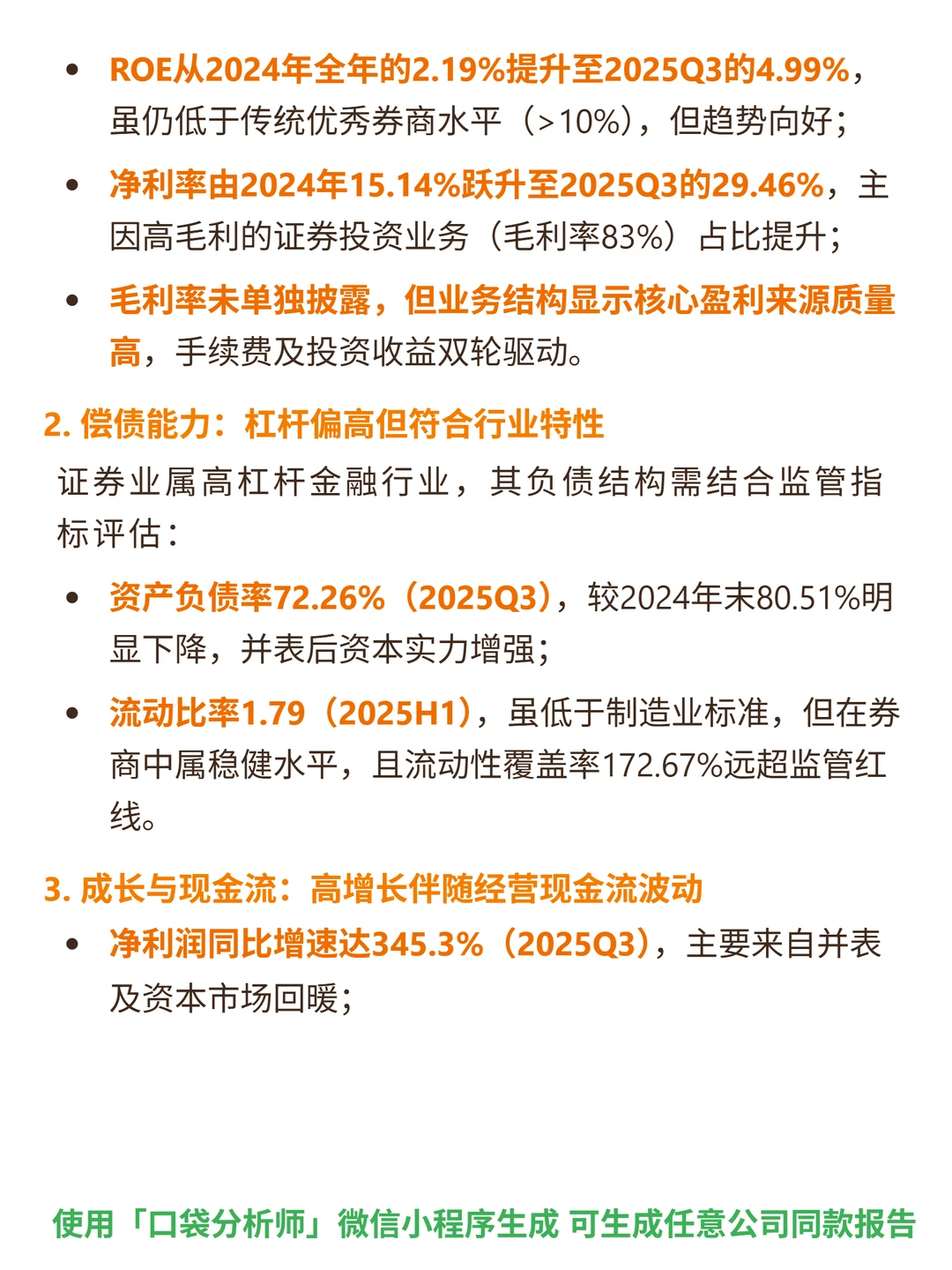 • ROE从2024年全年的2.19%提升至2025Q3的4.99%，虽仍低于传统优秀券商水平（>10%），但趋势向好；

• 净利率由2024年15.14%跃升至2025Q3的29.46%，主因高毛利的证券投资业务（毛利率83%）占比提升；

• 毛利率未单独披露，但业务结构显示核心盈利来源质量高，手续费及投资收益双轮驱动。

2. 偿债能力：杠杆偏高但符合行业特性

证券业属高杠杆金融行业，其负债结构需结合监管指标评估：

• 资产负债率72.26%（2025Q3），较2024年末80.51%明显下降，并表后资本实力增强；

• 流动比率1.79（2025H1），虽低于制造业标准，但在券商中属稳健水平，且流动性覆盖率172.67%远超监管红线。

3. 成长与现金流：高增长伴随经营现金流波动

• 净利润同比增速达345.3%（2025Q3），主要来自并表及资本市场回暖；

使用「口袋分析师」微信小程序生成 可生成任意公司同款报告